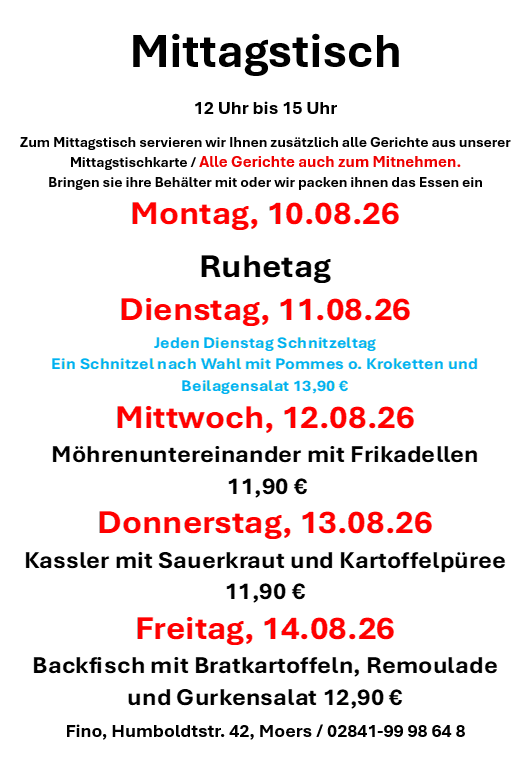 Mittagstisch

12 Uhr bis 15 Uhr

Zum Mittagstisch servieren wir Ihnen zusätzlich alle Gerichte aus unserer Mittagstischkarte / Alle Gerichte auch zum Mitnehmen.
Bringen sie ihre Behälter mit oder wir packen ihnen das Essen ein

Montag, 10.08.26

Ruhetag

Dienstag, 11.08.26

Jeden Dienstag Schnitzeltag
Ein Schnitzel nach Wahl mit Pommes o. Kroketten und Beilagensalat 13,90 €

Mittwoch, 12.08.26

Möhrenuntereinander mit Frikadellen
11,90 €

Donnerstag, 13.08.26

Kassler mit Sauerkraut und Kartoffelpüree
11,90 €

Freitag, 14.08.26

Backfisch mit Bratkartoffeln, Remoulade und Gurkensalat 12,90 €

Fino, Humboldtstr. 42, Moers / 02841-99 98 64 8